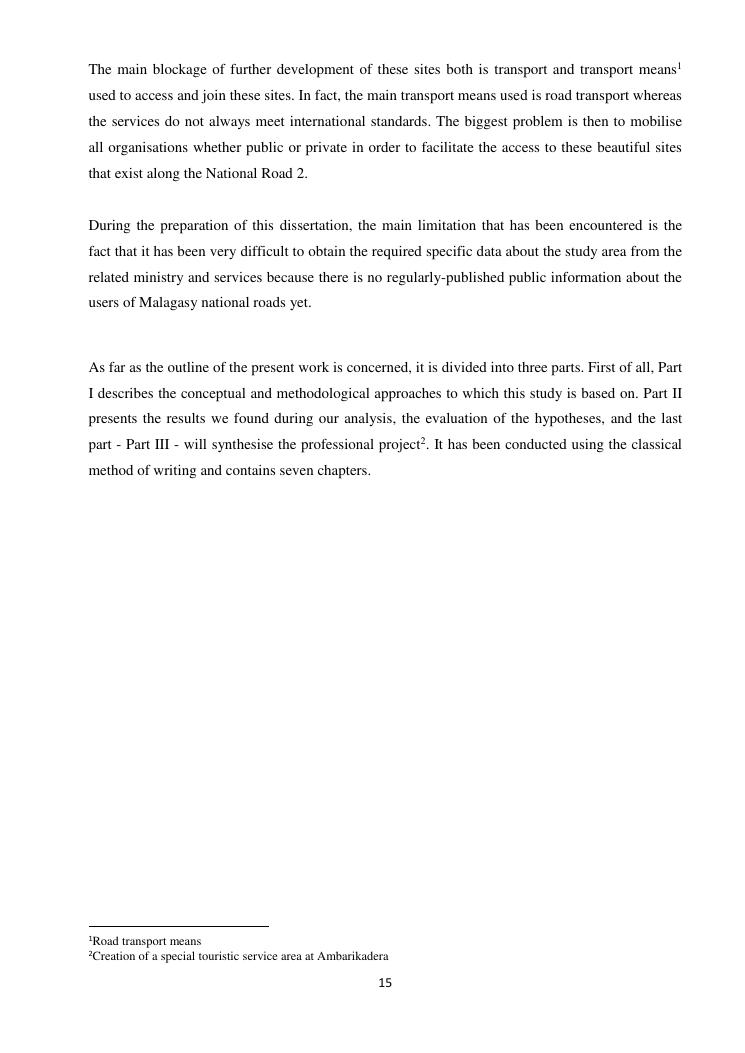 The main blockage of further development of these sites both is transport and transport means$^1$ used to access and join these sites. In fact, the main transport means used is road transport whereas the services do not always meet international standards. The biggest problem is then to mobilise all organisations whether public or private in order to facilitate the access to these beautiful sites that exist along the National Road 2.

During the preparation of this dissertation, the main limitation that has been encountered is the fact that it has been very difficult to obtain the required specific data about the study area from the related ministry and services because there is no regularly-published public information about the users of Malagasy national roads yet.

As far as the outline of the present work is concerned, it is divided into three parts. First of all, Part I describes the conceptual and methodological approaches to which this study is based on. Part II presents the results we found during our analysis, the evaluation of the hypotheses, and the last part - Part III - will synthesise the professional project$^2$. It has been conducted using the classical method of writing and contains seven chapters.

$^1$Road transport means
$^2$Creation of a special touristic service area at Ambarikadera

15